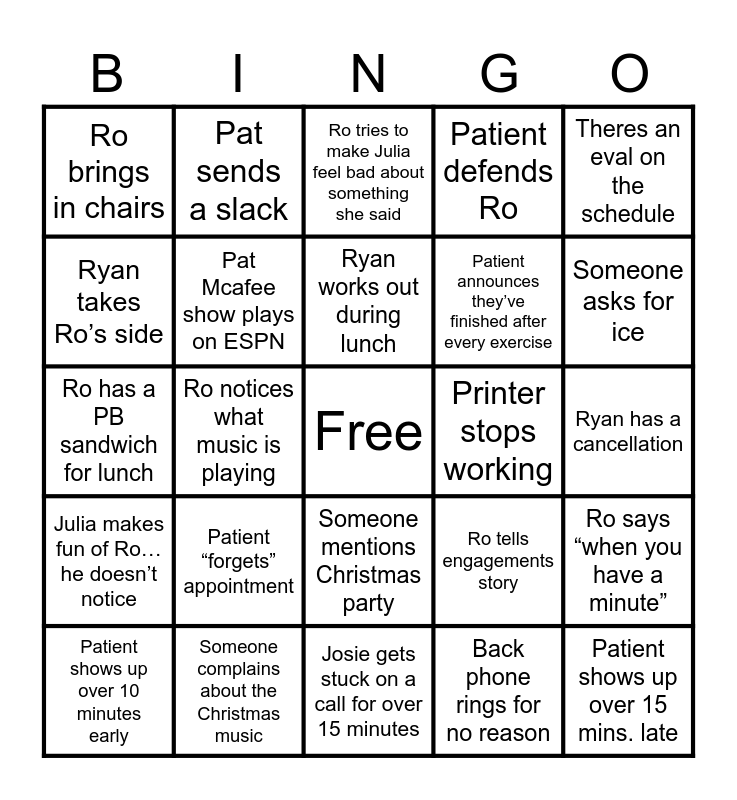 | B | I | N | G | O |
|---|---|---|---|---|
| Ro brings in chairs | Pat sends a slack | Ro tries to make Julia feel bad about something she said | Patient defends Ro | Theres an eval on the schedule |
| Ryan takes Ro’s side | Pat Mcafee show plays on ESPN | Ryan works out during lunch | Patient announces they’ve finished after every exercise | Someone asks for ice |
| Ro has a PB sandwich for lunch | Ro notices what music is playing | Free | Printer stops working | Ryan has a cancellation |
| Julia makes fun of Ro… he doesn’t notice | Patient “forgets” appointment | Someone mentions Christmas party | Ro tells engagements story | Ro says “when you have a minute” |
| Patient shows up over 10 minutes early | Someone complains about the Christmas music | Josie gets stuck on a call for over 15 minutes | Back phone rings for no reason | Patient shows up over 15 mins. late |